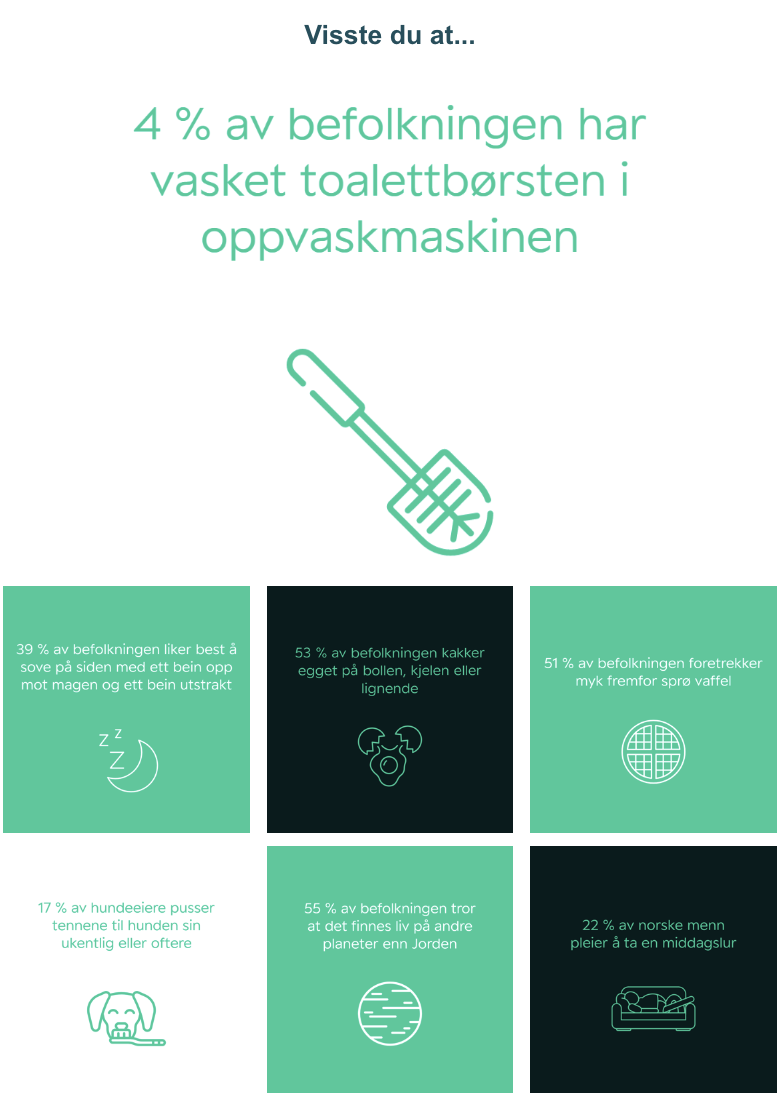 Visste du at...

4 % av befolkningen har vasket toalettbørsten i oppvaskmaskinen

39 % av befolkningen liker best å sove på siden med ett bein opp mot magen og ett bein utstrakt

Z Z Z

53 % av befolkningen kakker egget på bollen, kjelen eller lignende

51 % av befolkningen foretrekker myk fremfor sprø vaffel

17 % av hundeeiere pusser tennene til hunden sin ukentlig eller oftere

55 % av befolkningen tror at det finnes liv på andre planeter enn Jorden

22 % av norske menn pleier å ta en middagslur